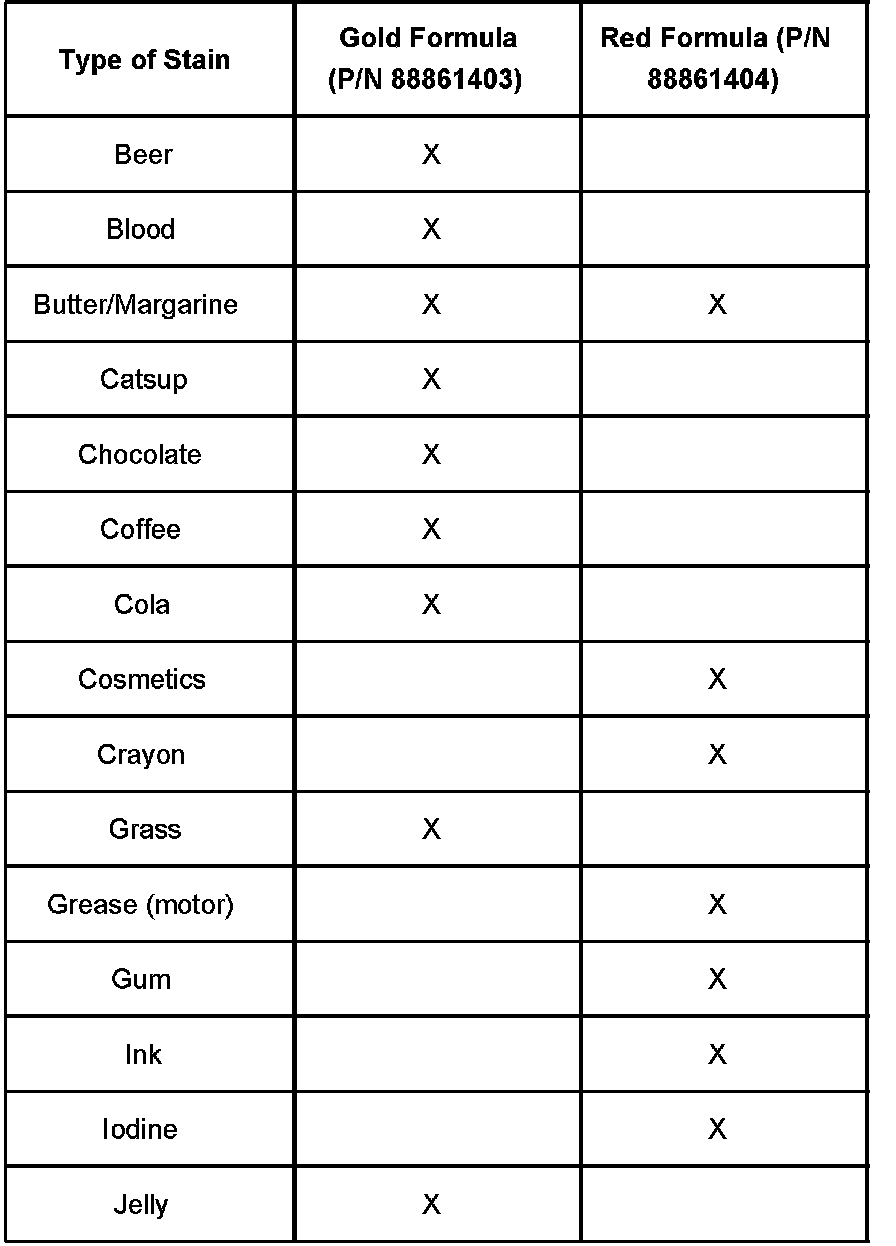 | Type of Stain | Gold Formula (P/N 88861403) | Red Formula (P/N 88861404) |
|---|---|---|
| Beer | X | |
| Blood | X | |
| Butter/Margarine | X | X |
| Catsup | X | |
| Chocolate | X | |
| Coffee | X | |
| Cola | X | |
| Cosmetics | | X |
| Crayon | | X |
| Grass | X | |
| Grease (motor) | | X |
| Gum | | X |
| Ink | | X |
| Iodine | | X |
| Jelly | X | |